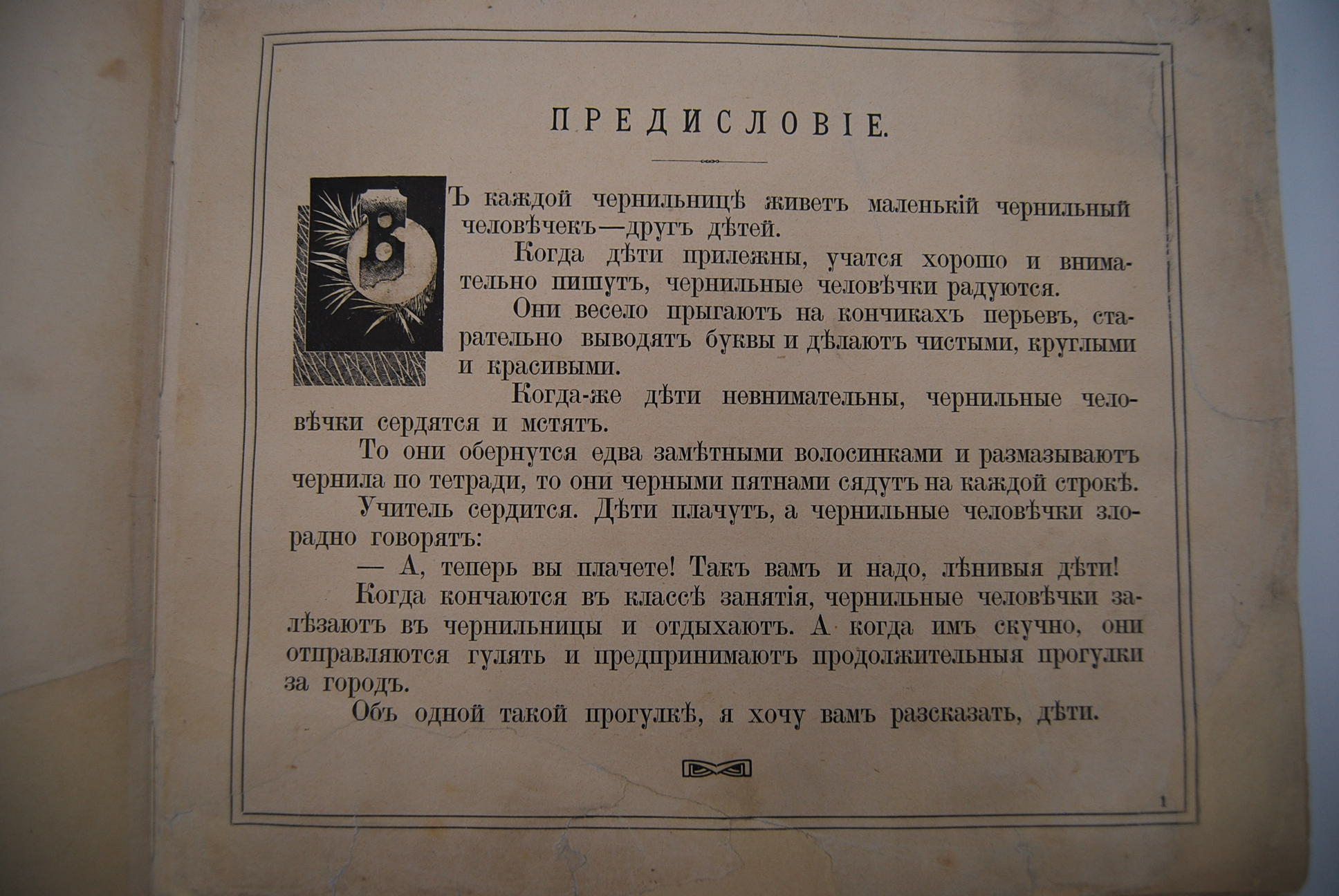 ПРЕДИСЛОВІЕ.

Въ каждой чернильницѣ живетъ маленькій чернильный человѣчекъ—другъ дѣтей.

Когда дѣти прилежны, учатся хорошо и внимательно пишутъ, чернильные человѣчки радуются.

Они весело прыгаютъ на кончикахъ перьевъ, старательно выводятъ буквы и дѣлаютъ чистыми, круглыми и красивыми.

Когда-же дѣти невнимательны, чернильные человѣчки сердятся и мстятъ.

То они обернутся едва замѣтными волосинками и размазываютъ чернила по тетради, то они черными пятнами сядутъ на каждой строкѣ.

Учитель сердится. Дѣти плачутъ, а чернильные человѣчки злорадно говорятъ:

— А, теперь вы плачете! Такъ вамъ и надо, лѣнивыя дѣти!

Когда кончаются въ классѣ занятія, чернильные человѣчки залѣзаютъ въ чернильницы и отдыхаютъ. А когда имъ скучно, они отправляются гулять и предпринимаютъ продолжительныя прогулки за городъ.

Объ одной такой прогулкѣ, я хочу вамъ разсказать, дѣти.

1